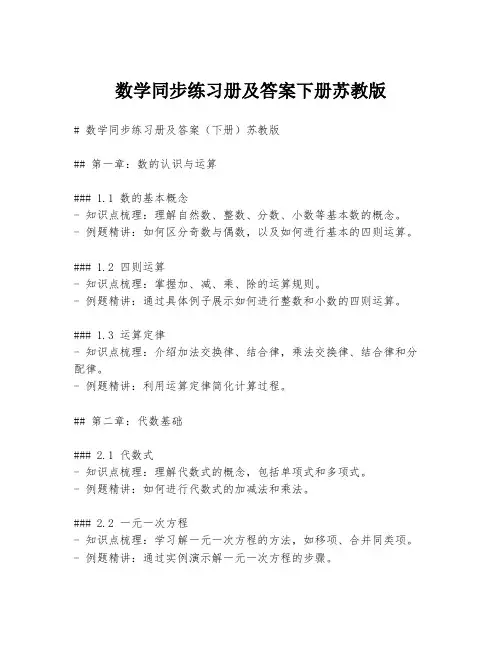 数学同步练习册及答案下册苏教版

# 数学同步练习册及答案（下册）苏教版

## 第一章：数的认识与运算

### 1.1 数的基本概念
- 知识点梳理：理解自然数、整数、分数、小数等基本数的概念。
- 例题精讲：如何区分奇数与偶数，以及如何进行基本的四则运算。

### 1.2 四则运算
- 知识点梳理：掌握加、减、乘、除的运算规则。
- 例题精讲：通过具体例子展示如何进行整数和小数的四则运算。

### 1.3 运算定律
- 知识点梳理：介绍加法交换律、结合律，乘法交换律、结合律和分配律。
- 例题精讲：利用运算定律简化计算过程。

## 第二章：代数基础

### 2.1 代数式
- 知识点梳理：理解代数式的概念，包括单项式和多项式。
- 例题精讲：如何进行代数式的加减法和乘法。

### 2.2 一元一次方程
- 知识点梳理：学习解一元一次方程的方法，如移项、合并同类项。
- 例题精讲：通过实例演示解一元一次方程的步骤。